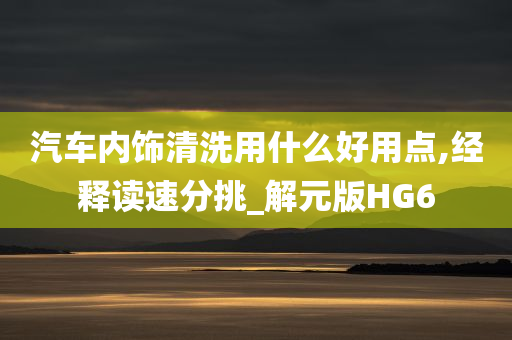 汽车内饰清洗用什么好用点,经释读速分挑_解元版HG6